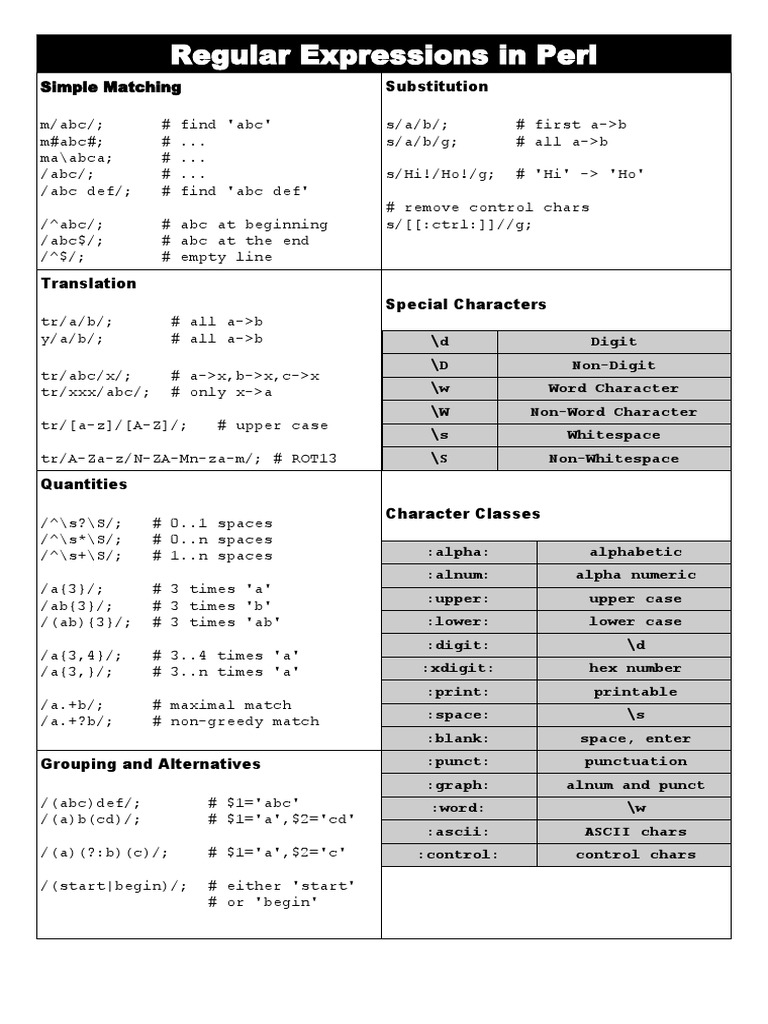 Regular Expressions in Perl

Simple Matching

m/abc/;        # find 'abc'
m#abc#;        # ...
ma\abca;       # ...
/abc/;         # ...
/abc def/;     # find 'abc def'

/^abc/;        # abc at beginning
/abc$/;        # abc at the end
/^$/;          # empty line

Translation

tr/a/b/;       # all a->b
y/a/b/;        # all a->b

tr/abc/x/;     # a->x,b->x,c->x
tr/xxx/abc/;   # only x->a

tr/[a-z]/[A-Z]/;   # upper case

tr/A-Za-z/N-ZA-Mn-za-m/; # ROT13

Quantities

/^\s?\S/;     # 0..1 spaces
/^\s*\S/;     # 0..n spaces
/^\s+\S/;     # 1..n spaces

/a{3}/;       # 3 times 'a'
/ab{3}/;      # 3 times 'b'
/(ab){3}/;    # 3 times 'ab'

/a{3,4}/;     # 3..4 times 'a'
/a{3,}/;      # 3..n times 'a'

/a.+b/;       # maximal match
/a.+?b/;      # non-greedy match

Grouping and Alternatives

/(abc)def/;         # $1='abc'
/(a)b(cd)/;         # $1='a',$2='cd'

/(a)(?:b)(c)/;      # $1='a',$2='c'

/(start|begin)/;  # either 'start'
                  # or 'begin'

Substitution

s/a/b/;        # first a->b
s/a/b/g;       # all a->b

s/Hi!/Ho!/g;   # 'Hi' -> 'Ho'

# remove control chars
s/[[:ctrl:]]//g;

Special Characters

| \d | Digit |
|---|---|
| \D | Non-Digit |
| \w | Word Character |
| \W | Non-Word Character |
| \s | Whitespace |
| \S | Non-Whitespace |

Character Classes

| :alpha: | alphabetic |
|---|---|
| :alnum: | alpha numeric |
| :upper: | upper case |
| :lower: | lower case |
| :digit: | \d |
| :xdigit: | hex number |
| :print: | printable |
| :space: | \s |
| :blank: | space, enter |
| :punct: | punctuation |
| :graph: | alnum and punct |
| :word: | \w |
| :ascii: | ASCII chars |
| :control: | control chars |